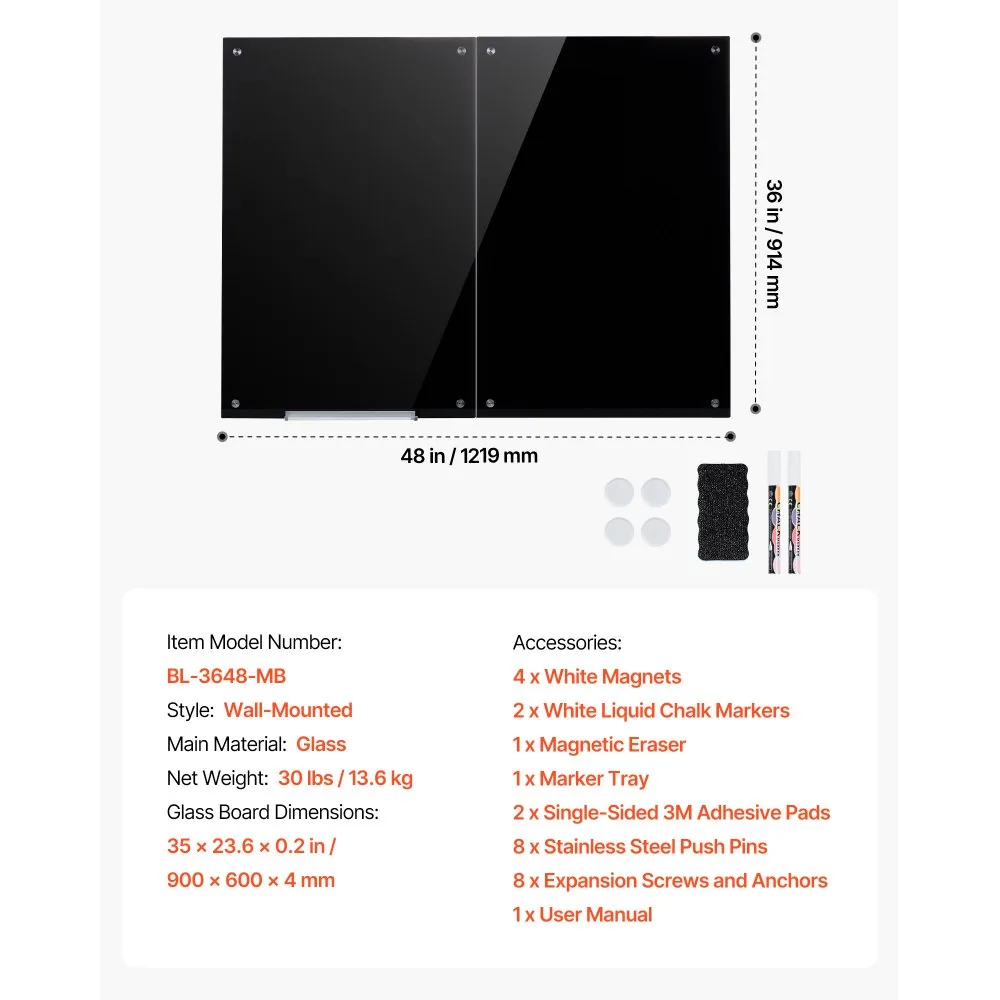 36 in / 914 mm

48 in / 1219 mm

Item Model Number:
BL-3648-MB
Style: Wall-Mounted
Main Material: Glass
Net Weight: 30 lbs / 13.6 kg
Glass Board Dimensions:
35 × 23.6 × 0.2 in /
900 × 600 × 4 mm

Accessories:
4 x White Magnets
2 x White Liquid Chalk Markers
1 x Magnetic Eraser
1 x Marker Tray
2 x Single-Sided 3M Adhesive Pads
8 x Stainless Steel Push Pins
8 x Expansion Screws and Anchors
1 x User Manual